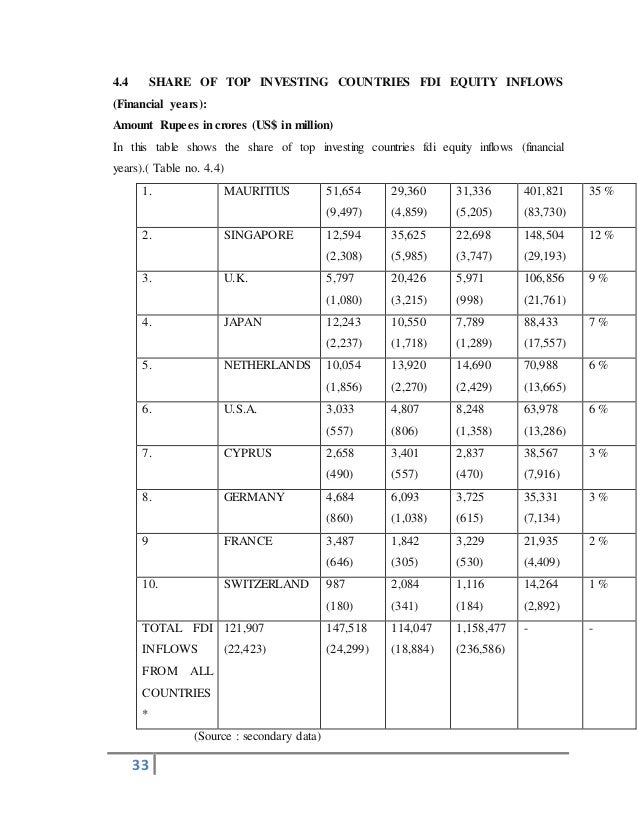 4.4 SHARE OF TOP INVESTING COUNTRIES FDI EQUITY INFLOWS (Financial years):

Amount Rupees in crores (US$ in million)

In this table shows the share of top investing countries fdi equity inflows (financial years).( Table no. 4.4)

| | | | | | | |
|---|---|---|---|---|---|---|
| 1. | MAURITIUS | 51,654 (9,497) | 29,360 (4,859) | 31,336 (5,205) | 401,821 (83,730) | 35 % |
| 2. | SINGAPORE | 12,594 (2,308) | 35,625 (5,985) | 22,698 (3,747) | 148,504 (29,193) | 12 % |
| 3. | U.K. | 5,797 (1,080) | 20,426 (3,215) | 5,971 (998) | 106,856 (21,761) | 9 % |
| 4. | JAPAN | 12,243 (2,237) | 10,550 (1,718) | 7,789 (1,289) | 88,433 (17,557) | 7 % |
| 5. | NETHERLANDS | 10,054 (1,856) | 13,920 (2,270) | 14,690 (2,429) | 70,988 (13,665) | 6 % |
| 6. | U.S.A. | 3,033 (557) | 4,807 (806) | 8,248 (1,358) | 63,978 (13,286) | 6 % |
| 7. | CYPRUS | 2,658 (490) | 3,401 (557) | 2,837 (470) | 38,567 (7,916) | 3 % |
| 8. | GERMANY | 4,684 (860) | 6,093 (1,038) | 3,725 (615) | 35,331 (7,134) | 3 % |
| 9 | FRANCE | 3,487 (646) | 1,842 (305) | 3,229 (530) | 21,935 (4,409) | 2 % |
| 10. | SWITZERLAND | 987 (180) | 2,084 (341) | 1,116 (184) | 14,264 (2,892) | 1 % |
| TOTAL FDI INFLOWS FROM ALL COUNTRIES * | 121,907 (22,423) | 147,518 (24,299) | 114,047 (18,884) | 1,158,477 (236,586) | - | - |

(Source : secondary data)

33